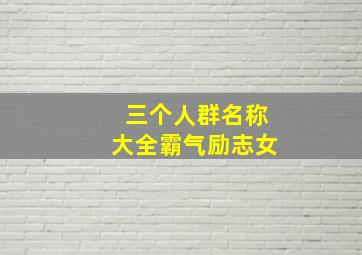 三个人群名称
大全霸气励志女